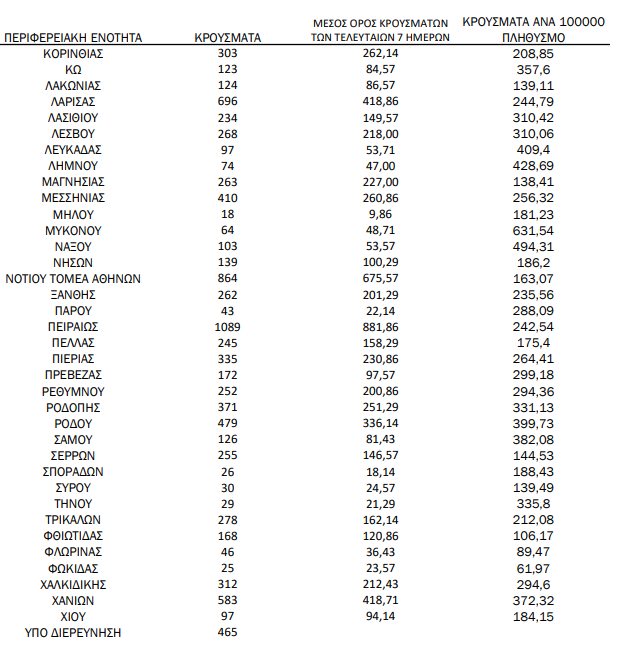 | ΠΕΡΙΦΕΡΕΙΑΚΗ ΕΝΟΤΗΤΑ | ΚΡΟΥΣΜΑΤΑ | ΜΕΣΟΣ ΟΡΟΣ ΚΡΟΥΣΜΑΤΩΝ ΤΩΝ ΤΕΛΕΥΤΑΙΩΝ 7 ΗΜΕΡΩΝ | ΚΡΟΥΣΜΑΤΑ ΑΝΑ 100000 ΠΛΗΘΥΣΜΟ |
|---|---|---|---|
| ΚΟΡΙΝΘΙΑΣ | 303 | 262,14 | 208,85 |
| ΚΩ | 123 | 84,57 | 357,6 |
| ΛΑΚΩΝΙΑΣ | 124 | 86,57 | 139,11 |
| ΛΑΡΙΣΑΣ | 696 | 418,86 | 244,79 |
| ΛΑΣΙΘΙΟΥ | 234 | 149,57 | 310,42 |
| ΛΕΣΒΟΥ | 268 | 218,00 | 310,06 |
| ΛΕΥΚΑΔΑΣ | 97 | 53,71 | 409,4 |
| ΛΗΜΝΟΥ | 74 | 47,00 | 428,69 |
| ΜΑΓΝΗΣΙΑΣ | 263 | 227,00 | 138,41 |
| ΜΕΣΣΗΝΙΑΣ | 410 | 260,86 | 256,32 |
| ΜΗΛΟΥ | 18 | 9,86 | 181,23 |
| ΜΥΚΟΝΟΥ | 64 | 48,71 | 631,54 |
| ΝΑΞΟΥ | 103 | 53,57 | 494,31 |
| ΝΗΣΩΝ | 139 | 100,29 | 186,2 |
| ΝΟΤΙΟΥ ΤΟΜΕΑ ΑΘΗΝΩΝ | 864 | 675,57 | 163,07 |
| ΞΑΝΘΗΣ | 262 | 201,29 | 235,56 |
| ΠΑΡΟΥ | 43 | 22,14 | 288,09 |
| ΠΕΙΡΑΙΩΣ | 1089 | 881,86 | 242,54 |
| ΠΕΛΛΑΣ | 245 | 158,29 | 175,4 |
| ΠΙΕΡΙΑΣ | 335 | 230,86 | 264,41 |
| ΠΡΕΒΕΖΑΣ | 172 | 97,57 | 299,18 |
| ΡΕΘΥΜΝΟΥ | 252 | 200,86 | 294,36 |
| ΡΟΔΟΠΗΣ | 371 | 251,29 | 331,13 |
| ΡΟΔΟΥ | 479 | 336,14 | 399,73 |
| ΣΑΜΟΥ | 126 | 81,43 | 382,08 |
| ΣΕΡΡΩΝ | 255 | 146,57 | 144,53 |
| ΣΠΟΡΑΔΩΝ | 26 | 18,14 | 188,43 |
| ΣΥΡΟΥ | 30 | 24,57 | 139,49 |
| ΤΗΝΟΥ | 29 | 21,29 | 335,8 |
| ΤΡΙΚΑΛΩΝ | 278 | 162,14 | 212,08 |
| ΦΘΙΩΤΙΔΑΣ | 168 | 120,86 | 106,17 |
| ΦΛΩΡΙΝΑΣ | 46 | 36,43 | 89,47 |
| ΦΩΚΙΔΑΣ | 25 | 23,57 | 61,97 |
| ΧΑΛΚΙΔΙΚΗΣ | 312 | 212,43 | 294,6 |
| ΧΑΝΙΩΝ | 583 | 418,71 | 372,32 |
| ΧΙΟΥ | 97 | 94,14 | 184,15 |
| ΥΠΟ ΔΙΕΡΕΥΝΗΣΗ | 465 | | |